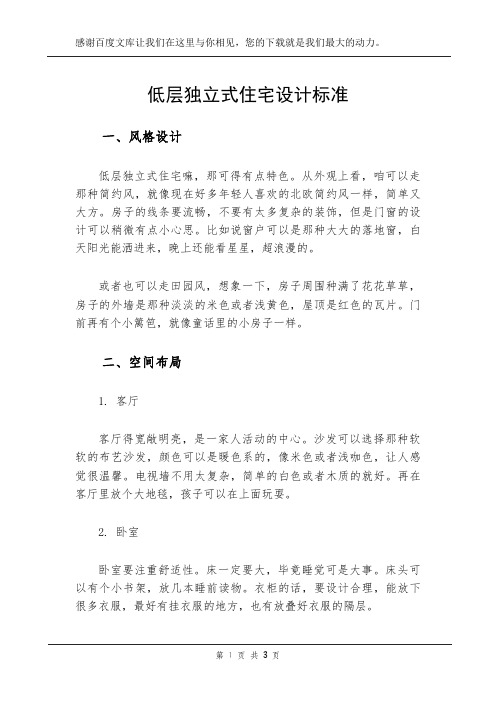 感谢百度文库让我们在这里与你相见，您的下载就是我们最大的动力。

低层独立式住宅设计标准

一、风格设计

低层独立式住宅嘛，那可得有点特色。从外观上看，咱可以走那种简约风，就像现在好多年轻人喜欢的北欧简约风一样，简单又大方。房子的线条要流畅，不要有太多复杂的装饰，但是门窗的设计可以稍微有点小心思。比如说窗户可以是那种大大的落地窗，白天阳光能洒进来，晚上还能看星星，超浪漫的。

或者也可以走田园风，想象一下，房子周围种满了花花草草，房子的外墙是那种淡淡的米色或者浅黄色，屋顶是红色的瓦片。门前再有个小篱笆，就像童话里的小房子一样。

二、空间布局

1. 客厅

客厅得宽敞明亮，是一家人活动的中心。沙发可以选择那种软软的布艺沙发，颜色可以是暖色系的，像米色或者浅咖色，让人感觉很温馨。电视墙不用太复杂，简单的白色或者木质的就好。再在客厅里放个大地毯，孩子可以在上面玩耍。

2. 卧室

卧室要注重舒适性。床一定要大，毕竟睡觉可是大事。床头可以有个小书架，放几本睡前读物。衣柜的话，要设计合理，能放下很多衣服，最好有挂衣服的地方，也有放叠好衣服的隔层。

第 1 页 共 3 页